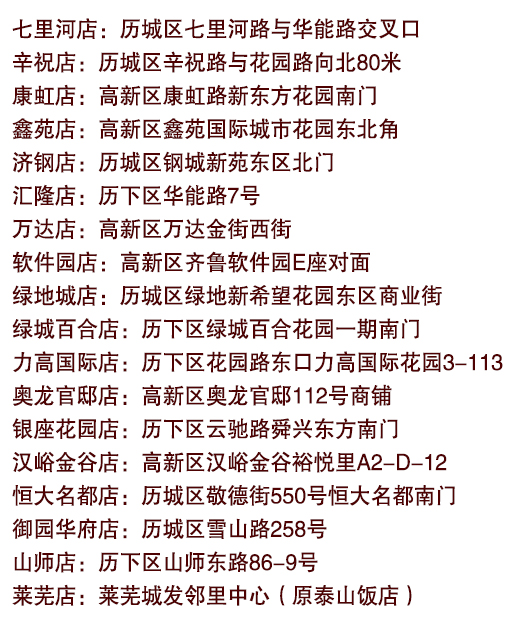 七里河店：历城区七里河路与华能路交叉口
辛祝店：历城区辛祝路与花园路向北80米
康虹店：高新区康虹路新东方花园南门
鑫苑店：高新区鑫苑国际城市花园东北角
济钢店：历城区钢城新苑东区北门
汇隆店：历下区华能路7号
万达店：高新区万达金街西街
软件园店：高新区齐鲁软件园E座对面
绿地城店：历城区绿地新希望花园东区商业街
绿城百合店：历下区绿城百合花园一期南门
力高国际店：历下区花园路东口力高国际花园3-113
奥龙官邸店：高新区奥龙官邸112号商铺
银座花园店：历下区云驰路舜兴东方南门
汉峪金谷店：高新区汉峪金谷裕悦里A2-D-12
恒大名都店：历城区敬德街550号恒大名都南门
御园华府店：历城区雪山路258号
山师店：历下区山师东路86-9号
莱芜店：莱芜城发邻里中心（原泰山饭店）